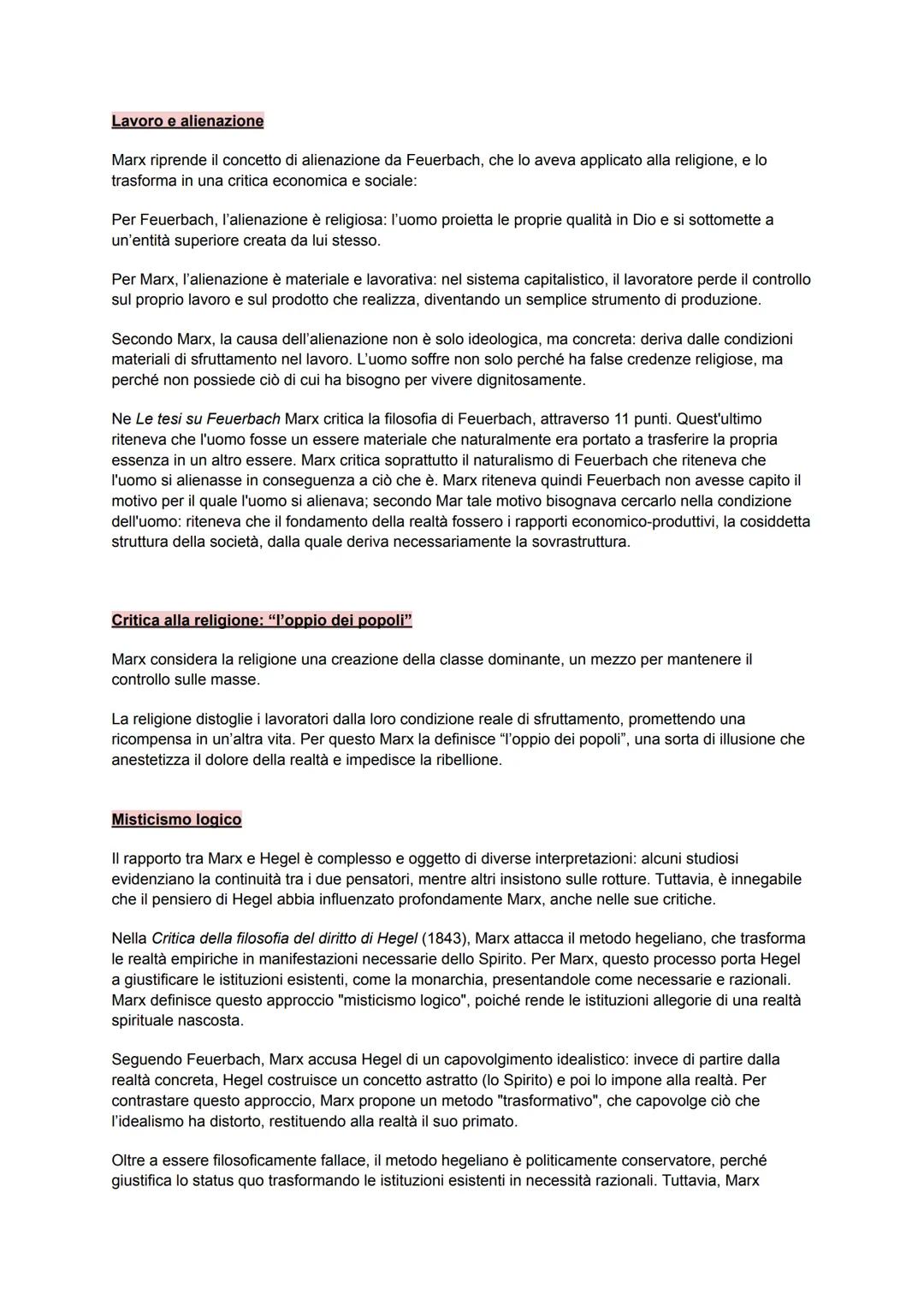 Lavoro e alienazione

Marx riprende il concetto di alienazione da Feuerbach, che lo aveva applicato alla religione, e lo trasforma in una critica economica e sociale:

Per Feuerbach, l'alienazione è religiosa: l'uomo proietta le proprie qualità in Dio e si sottomette a un'entità superiore creata da lui stesso.

Per Marx, l'alienazione è materiale e lavorativa: nel sistema capitalistico, il lavoratore perde il controllo sul proprio lavoro e sul prodotto che realizza, diventando un semplice strumento di produzione.

Secondo Marx, la causa dell'alienazione non è solo ideologica, ma concreta: deriva dalle condizioni materiali di sfruttamento nel lavoro. L'uomo soffre non solo perché ha false credenze religiose, ma perché non possiede ciò di cui ha bisogno per vivere dignitosamente.

Ne Le tesi su Feuerbach Marx critica la filosofia di Feuerbach, attraverso 11 punti. Quest'ultimo riteneva che l'uomo fosse un essere materiale che naturalmente era portato a trasferire la propria essenza in un altro essere. Marx critica soprattutto il naturalismo di Feuerbach che riteneva che l'uomo si alienasse in conseguenza a ciò che è. Marx riteneva quindi Feuerbach non avesse capito il motivo per il quale l'uomo si alienava; secondo Mar tale motivo bisognava cercarlo nella condizione dell'uomo: riteneva che il fondamento della realtà fossero i rapporti economico-produttivi, la cosiddetta struttura della società, dalla quale deriva necessariamente la sovrastruttura.

Critica alla religione: "l'oppio dei popoli"

Marx considera la religione una creazione della classe dominante, un mezzo per mantenere il controllo sulle masse.

La religione distoglie i lavoratori dalla loro condizione reale di sfruttamento, promettendo una ricompensa in un'altra vita. Per questo Marx la definisce "l'oppio dei popoli", una sorta di illusione che anestetizza il dolore della realtà e impedisce la ribellione.

Misticismo logico

Il rapporto tra Marx e Hegel è complesso e oggetto di diverse interpretazioni: alcuni studiosi evidenziano la continuità tra i due pensatori, mentre altri insistono sulle rotture. Tuttavia, è innegabile che il pensiero di Hegel abbia influenzato profondamente Marx, anche nelle sue critiche.

Nella Critica della filosofia del diritto di Hegel (1843), Marx attacca il metodo hegeliano, che trasforma le realtà empiriche in manifestazioni necessarie dello Spirito. Per Marx, questo processo porta Hegel a giustificare le istituzioni esistenti, come la monarchia, presentandole come necessarie e razionali. Marx definisce questo approccio "misticismo logico", poiché rende le istituzioni allegorie di una realtà spirituale nascosta.

Seguendo Feuerbach, Marx accusa Hegel di un capovolgimento idealistico: invece di partire dalla realtà concreta, Hegel costruisce un concetto astratto (lo Spirito) e poi lo impone alla realtà. Per contrastare questo approccio, Marx propone un metodo "trasformativo", che capovolge ciò che l'idealismo ha distorto, restituendo alla realtà il suo primato.

Oltre a essere filosoficamente fallace, il metodo hegeliano è politicamente conservatore, perché giustifica lo status quo trasformando le istituzioni esistenti in necessità razionali. Tuttavia, Marx